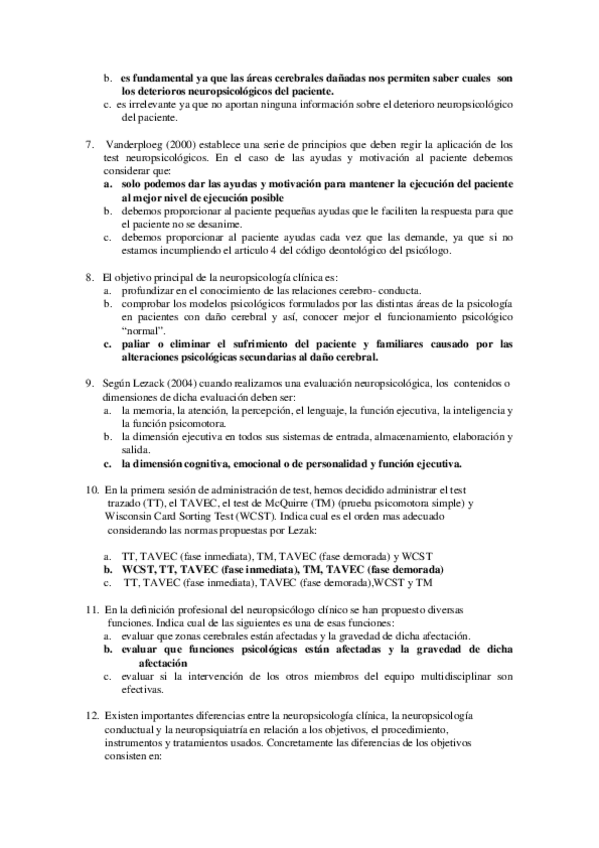 b. es fundamental ya que las áreas cerebrales dañadas nos permiten saber cuales son los deterioros neuropsicológicos del paciente.
c. es irrelevante ya que no aportan ninguna información sobre el deterioro neuropsicológico del paciente.

7. Vanderploeg (2000) establece una serie de principios que deben regir la aplicación de los test neuropsicológicos. En el caso de las ayudas y motivación al paciente debemos considerar que:
a. solo podemos dar las ayudas y motivación para mantener la ejecución del paciente al mejor nivel de ejecución posible
b. debemos proporcionar al paciente pequeñas ayudas que le faciliten la respuesta para que el paciente no se desanime.
c. debemos proporcionar al paciente ayudas cada vez que las demande, ya que si no estamos incumpliendo el articulo 4 del código deontológico del psicólogo.

8. El objetivo principal de la neuropsicología clínica es:
a. profundizar en el conocimiento de las relaciones cerebro- conducta.
b. comprobar los modelos psicológicos formulados por las distintas áreas de la psicología en pacientes con daño cerebral y así, conocer mejor el funcionamiento psicológico "normal".
c. paliar o eliminar el sufrimiento del paciente y familiares causado por las alteraciones psicológicas secundarias al daño cerebral.

9. Según Lezack (2004) cuando realizamos una evaluación neuropsicológica, los contenidos o dimensiones de dicha evaluación deben ser:
a. la memoria, la atención, la percepción, el lenguaje, la función ejecutiva, la inteligencia y la función psicomotora.
b. la dimensión ejecutiva en todos sus sistemas de entrada, almacenamiento, elaboración y salida.
c. la dimensión cognitiva, emocional o de personalidad y función ejecutiva.

10. En la primera sesión de administración de test, hemos decidido administrar el test trazado (TT), el TAVEC, el test de McQuirre (TM) (prueba psicomotora simple) y Wisconsin Card Sorting Test (WCST). Indica cual es el orden mas adecuado considerando las normas propuestas por Lezak:

a. TT, TAVEC (fase inmediata), TM, TAVEC (fase demorada) y WCST
b. WCST, TT, TAVEC (fase inmediata), TM, TAVEC (fase demorada)
c. TT, TAVEC (fase inmediata), TAVEC (fase demorada),WCST y TM

11. En la definición profesional del neuropsicólogo clínico se han propuesto diversas funciones. Indica cual de las siguientes es una de esas funciones:
a. evaluar que zonas cerebrales están afectadas y la gravedad de dicha afectación.
b. evaluar que funciones psicológicas están afectadas y la gravedad de dicha afectación
c. evaluar si la intervención de los otros miembros del equipo multidisciplinar son efectivas.

12. Existen importantes diferencias entre la neuropsicología clínica, la neuropsicología conductual y la neuropsiquiatría en relación a los objetivos, el procedimiento, instrumentos y tratamientos usados. Concretamente las diferencias de los objetivos consisten en: